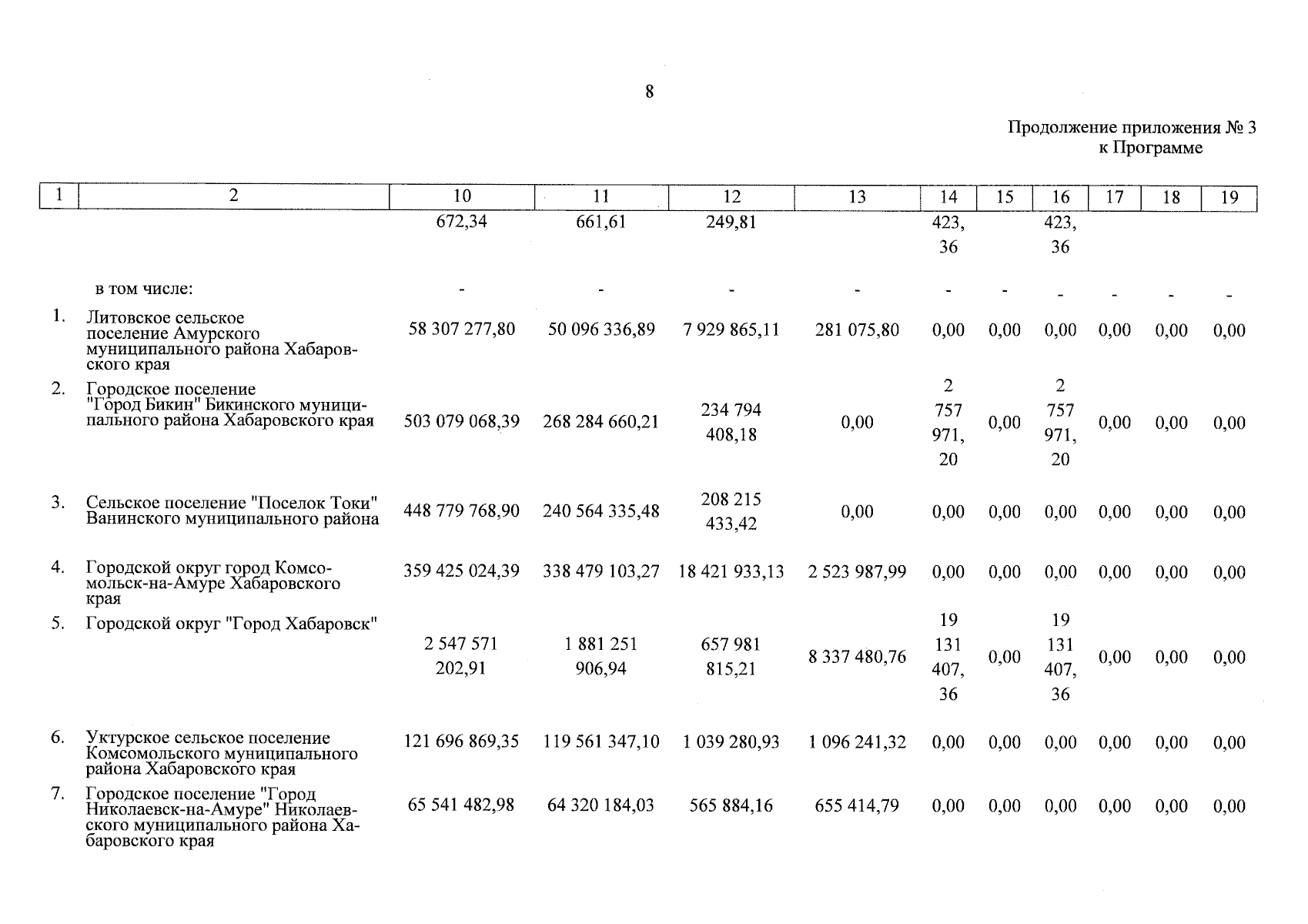 8

Продолжение приложения № 3
к Программе

| 1 | 2 | 10 | 11 | 12 | 13 | 14 | 15 | 16 | 17 | 18 | 19 |
|---|---|---|---|---|---|---|---|---|---|---|---|
| | | 672,34 | 661,61 | 249,81 | | 423, 36 | | 423, 36 | | | |
| | в том числе: | - | - | - | - | - | - | - | - | - | - |
| 1. | Литовское сельское поселение Амурского муниципального района Хабаровского края | 58 307 277,80 | 50 096 336,89 | 7 929 865,11 | 281 075,80 | 0,00 | 0,00 | 0,00 | 0,00 | 0,00 | 0,00 |
| 2. | Городское поселение "Город Бикин" Бикинского муниципального района Хабаровского края | 503 079 068,39 | 268 284 660,21 | 234 794 408,18 | 0,00 | 2 757 971, 20 | 0,00 | 2 757 971, 20 | 0,00 | 0,00 | 0,00 |
| 3. | Сельское поселение "Поселок Токи" Ванинского муниципального района | 448 779 768,90 | 240 564 335,48 | 208 215 433,42 | 0,00 | 0,00 | 0,00 | 0,00 | 0,00 | 0,00 | 0,00 |
| 4. | Городской округ город Комсомольск-на-Амуре Хабаровского края | 359 425 024,39 | 338 479 103,27 | 18 421 933,13 | 2 523 987,99 | 0,00 | 0,00 | 0,00 | 0,00 | 0,00 | 0,00 |
| 5. | Городской округ "Город Хабаровск" | 2 547 571 202,91 | 1 881 251 906,94 | 657 981 815,21 | 8 337 480,76 | 19 131 407, 36 | 0,00 | 19 131 407, 36 | 0,00 | 0,00 | 0,00 |
| 6. | Уктурское сельское поселение Комсомольского муниципального района Хабаровского края | 121 696 869,35 | 119 561 347,10 | 1 039 280,93 | 1 096 241,32 | 0,00 | 0,00 | 0,00 | 0,00 | 0,00 | 0,00 |
| 7. | Городское поселение "Город Николаевск-на-Амуре" Николаевского муниципального района Хабаровского края | 65 541 482,98 | 64 320 184,03 | 565 884,16 | 655 414,79 | 0,00 | 0,00 | 0,00 | 0,00 | 0,00 | 0,00 |